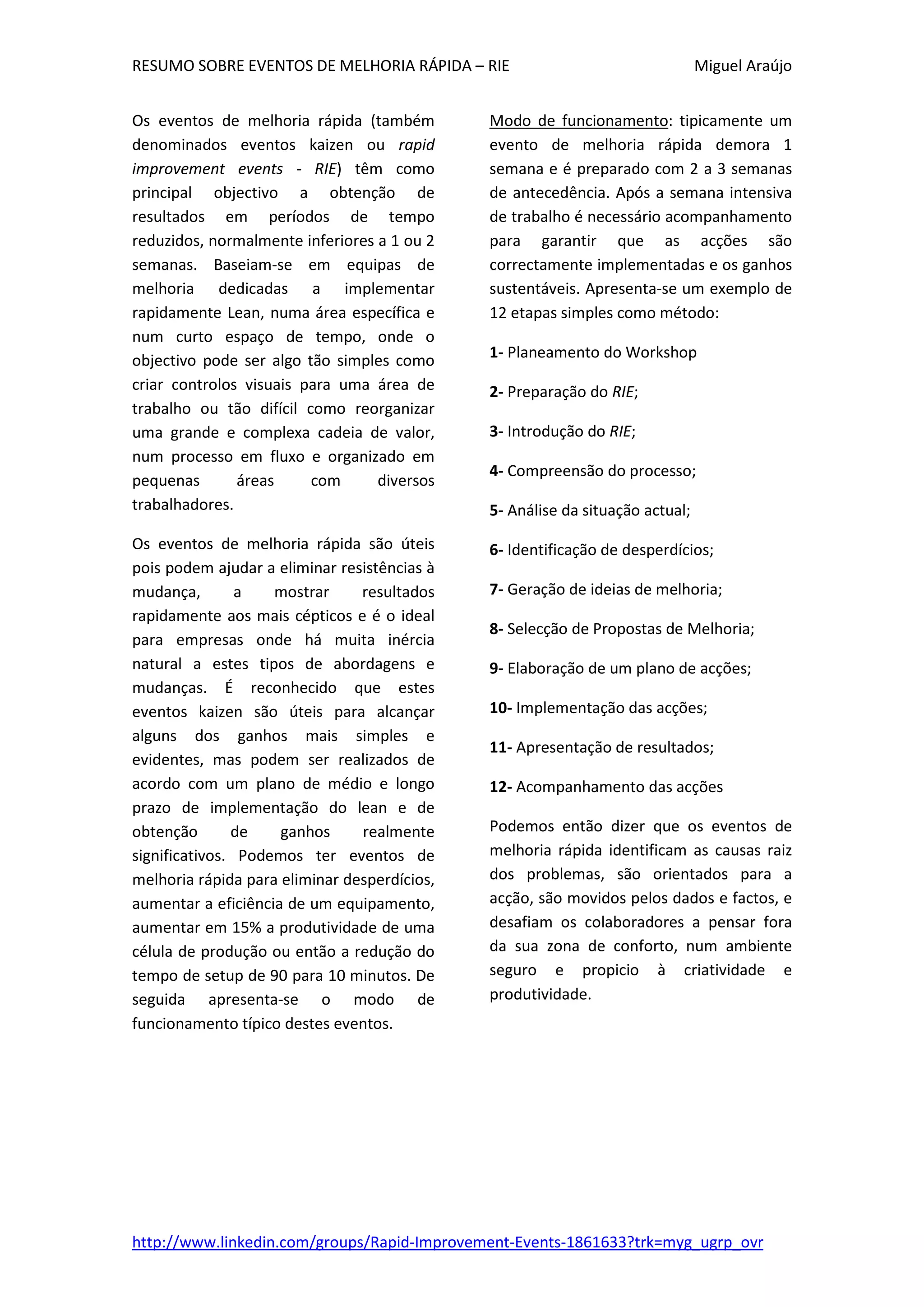 RESUMO SOBRE EVENTOS DE MELHORIA RÁPIDA – RIE Miguel Araújo

Os eventos de melhoria rápida (também denominados eventos kaizen ou rapid improvement events - RIE) têm como principal objectivo a obtenção de resultados em períodos de tempo reduzidos, normalmente inferiores a 1 ou 2 semanas. Baseiam-se em equipas de melhoria dedicadas a implementar rapidamente Lean, numa área específica e num curto espaço de tempo, onde o objectivo pode ser algo tão simples como criar controlos visuais para uma área de trabalho ou tão difícil como reorganizar uma grande e complexa cadeia de valor, num processo em fluxo e organizado em pequenas áreas com diversos trabalhadores.

Os eventos de melhoria rápida são úteis pois podem ajudar a eliminar resistências à mudança, a mostrar resultados rapidamente aos mais cépticos e é o ideal para empresas onde há muita inércia natural a estes tipos de abordagens e mudanças. É reconhecido que estes eventos kaizen são úteis para alcançar alguns dos ganhos mais simples e evidentes, mas podem ser realizados de acordo com um plano de médio e longo prazo de implementação do lean e de obtenção de ganhos realmente significativos. Podemos ter eventos de melhoria rápida para eliminar desperdícios, aumentar a eficiência de um equipamento, aumentar em 15% a produtividade de uma célula de produção ou então a redução do tempo de setup de 90 para 10 minutos. De seguida apresenta-se o modo de funcionamento típico destes eventos.

Modo de funcionamento: tipicamente um evento de melhoria rápida demora 1 semana e é preparado com 2 a 3 semanas de antecedência. Após a semana intensiva de trabalho é necessário acompanhamento para garantir que as acções são correctamente implementadas e os ganhos sustentáveis. Apresenta-se um exemplo de 12 etapas simples como método:

1- Planeamento do Workshop

2- Preparação do RIE;

3- Introdução do RIE;

4- Compreensão do processo;

5- Análise da situação actual;

6- Identificação de desperdícios;

7- Geração de ideias de melhoria;

8- Selecção de Propostas de Melhoria;

9- Elaboração de um plano de acções;

10- Implementação das acções;

11- Apresentação de resultados;

12- Acompanhamento das acções

Podemos então dizer que os eventos de melhoria rápida identificam as causas raiz dos problemas, são orientados para a acção, são movidos pelos dados e factos, e desafiam os colaboradores a pensar fora da sua zona de conforto, num ambiente seguro e propicio à criatividade e produtividade.

http://www.linkedin.com/groups/Rapid-Improvement-Events-1861633?trk=myg_ugrp_ovr